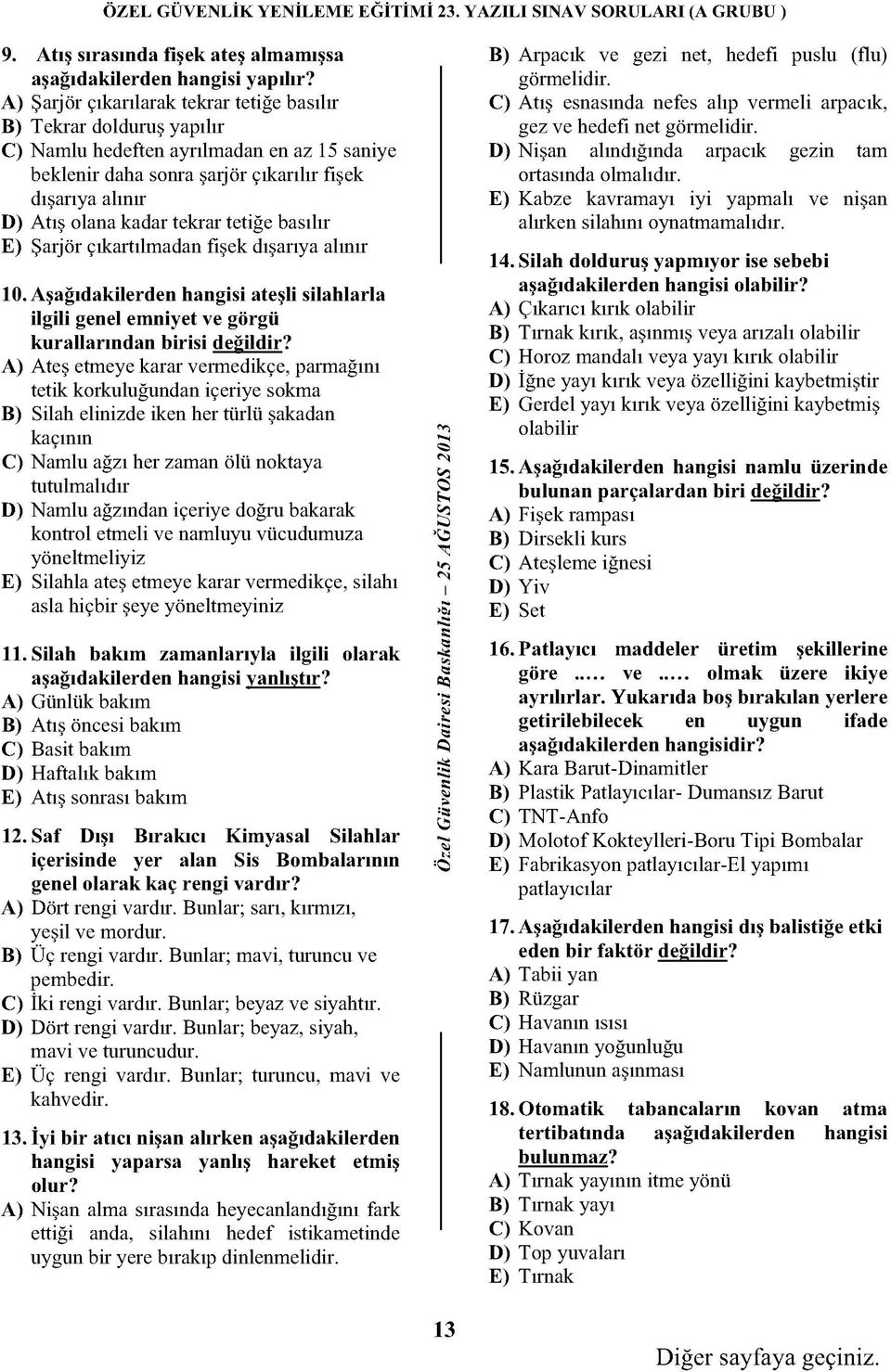 ÖZEL GÜVENLİK YENİLEME EĞİTİMİ 23. YAZILI SINAV SORULARI (A GRUBU )

9. Atış sırasında fişek ateş almamışsa aşağıdakilerden hangisi yapılır?
A) Şarjör çıkarılarak tekrar tetiğe basılır
B) Tekrar dolduruş yapılır
C) Namlu hedeften ayrılmadan en az 15 saniye beklenir daha sonra şarjör çıkarılır fişek dışarıya alınır
D) Atış olana kadar tekrar tetiğe basılır
E) Şarjör çıkartılmadan fişek dışarıya alınır

10. Aşağıdakilerden hangisi ateşli silahlarla ilgili genel emniyet ve görgü kurallarından birisi değildir?
A) Ateş etmeye karar vermedikçe, parmağını tetik korkuluğundan içeriye sokma
B) Silah elinizde iken her türlü şakadan kaçının
C) Namlu ağzı her zaman ölü noktaya tutulmalıdır
D) Namlu ağzından içeriye doğru bakarak kontrol etmeli ve namluyu vücudumuza yöneltmeliyiz
E) Silahla ateş etmeye karar vermedikçe, silahı asla hiçbir şeye yöneltmeyiniz

11. Silah bakım zamanlarıyla ilgili olarak aşağıdakilerden hangisi yanlıştır?
A) Günlük bakım
B) Atış öncesi bakım
C) Basit bakım
D) Haftalık bakım
E) Atış sonrası bakım

12. Saf Dışı Bırakıcı Kimyasal Silahlar içerisinde yer alan Sis Bombalarının genel olarak kaç rengi vardır?
A) Dört rengi vardır. Bunlar; sarı, kırmızı, yeşil ve mordur.
B) Üç rengi vardır. Bunlar; mavi, turuncu ve pembedir.
C) İki rengi vardır. Bunlar; beyaz ve siyahtır.
D) Dört rengi vardır. Bunlar; beyaz, siyah, mavi ve turuncudur.
E) Üç rengi vardır. Bunlar; turuncu, mavi ve kahvedir.

13. İyi bir atıcı nişan alırken aşağıdakilerden hangisi yaparsa yanlış hareket etmiş olur?
A) Nişan alma sırasında heyecanlandığını fark ettiği anda, silahını hedef istikametinde uygun bir yere bırakıp dinlenmelidir.

Özel Güvenlik Dairesi Başkanlığı – 25 AĞUSTOS 2013

B) Arpacık ve gezi net, hedefi puslu (flu) görmelidir.
C) Atış esnasında nefes alıp vermeli arpacık, gez ve hedefi net görmelidir.
D) Nişan alındığında arpacık gezin tam ortasında olmalıdır.
E) Kabze kavramayı iyi yapmalı ve nişan alırken silahını oynatmamalıdır.

14. Silah dolduruş yapmıyor ise sebebi aşağıdakilerden hangisi olabilir?
A) Çıkarıcı kırık olabilir
B) Tırnak kırık, aşınmış veya arızalı olabilir
C) Horoz mandalı veya yayı kırık olabilir
D) İğne yayı kırık veya özelliğini kaybetmiştir
E) Gerdel yayı kırık veya özelliğini kaybetmiş olabilir

15. Aşağıdakilerden hangisi namlu üzerinde bulunan parçalardan biri değildir?
A) Fişek rampası
B) Dirsekli kurs
C) Ateşleme iğnesi
D) Yiv
E) Set

16. Patlayıcı maddeler üretim şekillerine göre ..... ve ..... olmak üzere ikiye ayrılırlar. Yukarıda boş bırakılan yerlere getirilebilecek en uygun ifade aşağıdakilerden hangisidir?
A) Kara Barut-Dinamitler
B) Plastik Patlayıcılar- Dumansız Barut
C) TNT-Anfo
D) Molotof Kokteylleri-Boru Tipi Bombalar
E) Fabrikasyon patlayıcılar-El yapımı patlayıcılar

17. Aşağıdakilerden hangisi dış balistiğe etki eden bir faktör değildir?
A) Tabii yan
B) Rüzgar
C) Havanın ısısı
D) Havanın yoğunluğu
E) Namlunun aşınması

18. Otomatik tabancaların kovan atma tertibatında aşağıdakilerden hangisi bulunmaz?
A) Tırnak yayının itme yönü
B) Tırnak yayı
C) Kovan
D) Top yuvaları
E) Tırnak

13

Diğer sayfaya geçiniz.